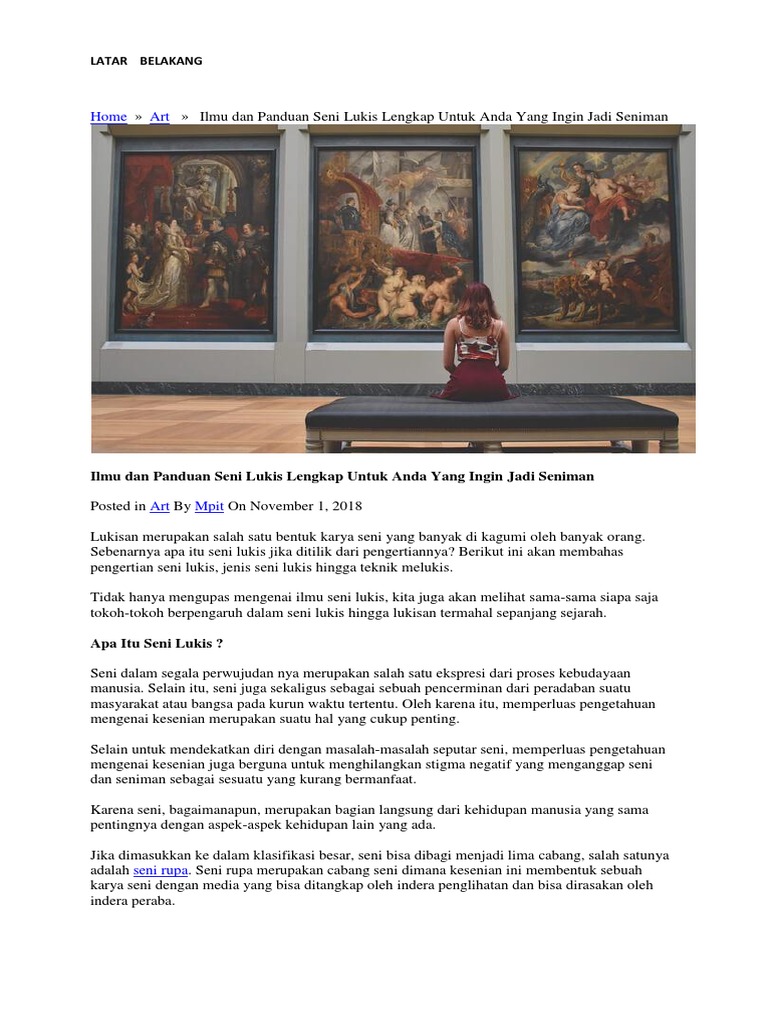 LATAR BELAKANG

Home » Art » Ilmu dan Panduan Seni Lukis Lengkap Untuk Anda Yang Ingin Jadi Seniman

Ilmu dan Panduan Seni Lukis Lengkap Untuk Anda Yang Ingin Jadi Seniman

Posted in Art By Mpit On November 1, 2018

Lukisan merupakan salah satu bentuk karya seni yang banyak di kagumi oleh banyak orang. Sebenarnya apa itu seni lukis jika ditilik dari pengertiannya? Berikut ini akan membahas pengertian seni lukis, jenis seni lukis hingga teknik melukis.

Tidak hanya mengupas mengenai ilmu seni lukis, kita juga akan melihat sama-sama siapa saja tokoh-tokoh berpengaruh dalam seni lukis hingga lukisan termahal sepanjang sejarah.

Apa Itu Seni Lukis ?

Seni dalam segala perwujudan nya merupakan salah satu ekspresi dari proses kebudayaan manusia. Selain itu, seni juga sekaligus sebagai sebuah pencerminan dari peradaban suatu masyarakat atau bangsa pada kurun waktu tertentu. Oleh karena itu, memperluas pengetahuan mengenai kesenian merupakan suatu hal yang cukup penting.

Selain untuk mendekatkan diri dengan masalah-masalah seputar seni, memperluas pengetahuan mengenai kesenian juga berguna untuk menghilangkan stigma negatif yang menganggap seni dan seniman sebagai sesuatu yang kurang bermanfaat.

Karena seni, bagaimanapun, merupakan bagian langsung dari kehidupan manusia yang sama pentingnya dengan aspek-aspek kehidupan lain yang ada.

Jika dimasukkan ke dalam klasifikasi besar, seni bisa dibagi menjadi lima cabang, salah satunya adalah seni rupa. Seni rupa merupakan cabang seni dimana kesenian ini membentuk sebuah karya seni dengan media yang bisa ditangkap oleh indera penglihatan dan bisa dirasakan oleh indera peraba.